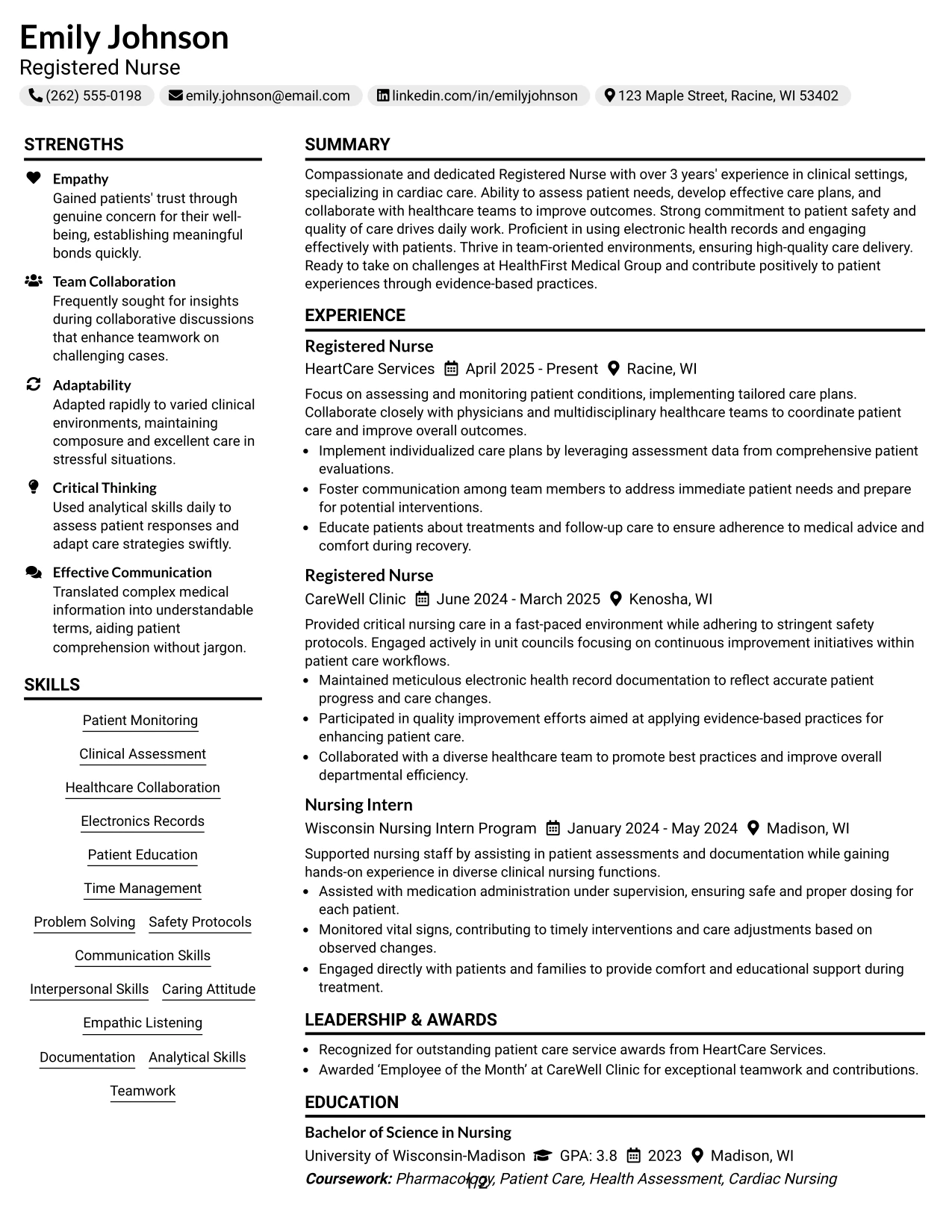 Emily Johnson
Registered Nurse
(262) 555-0198 emily.johnson@email.com linkedin.com/in/emilyjohnson 123 Maple Street, Racine, WI 53402

STRENGTHS

Empathy
Gained patients' trust through genuine concern for their well-being, establishing meaningful bonds quickly.

Team Collaboration
Frequently sought for insights during collaborative discussions that enhance teamwork on challenging cases.

Adaptability
Adapted rapidly to varied clinical environments, maintaining composure and excellent care in stressful situations.

Critical Thinking
Used analytical skills daily to assess patient responses and adapt care strategies swiftly.

Effective Communication
Translated complex medical information into understandable terms, aiding patient comprehension without jargon.

SKILLS

Patient Monitoring
Clinical Assessment
Healthcare Collaboration
Electronics Records
Patient Education
Time Management
Problem Solving
Safety Protocols
Communication Skills
Interpersonal Skills
Caring Attitude
Empathic Listening
Documentation
Analytical Skills
Teamwork

SUMMARY

Compassionate and dedicated Registered Nurse with over 3 years' experience in clinical settings, specializing in cardiac care. Ability to assess patient needs, develop effective care plans, and collaborate with healthcare teams to improve outcomes. Strong commitment to patient safety and quality of care drives daily work. Proficient in using electronic health records and engaging effectively with patients. Thrive in team-oriented environments, ensuring high-quality care delivery. Ready to take on challenges at HealthFirst Medical Group and contribute positively to patient experiences through evidence-based practices.

EXPERIENCE

Registered Nurse
HeartCare Services April 2025 - Present Racine, WI
Focus on assessing and monitoring patient conditions, implementing tailored care plans. Collaborate closely with physicians and multidisciplinary healthcare teams to coordinate patient care and improve overall outcomes.
• Implement individualized care plans by leveraging assessment data from comprehensive patient evaluations.
• Foster communication among team members to address immediate patient needs and prepare for potential interventions.
• Educate patients about treatments and follow-up care to ensure adherence to medical advice and comfort during recovery.

Registered Nurse
CareWell Clinic June 2024 - March 2025 Kenosha, WI
Provided critical nursing care in a fast-paced environment while adhering to stringent safety protocols. Engaged actively in unit councils focusing on continuous improvement initiatives within patient care workflows.
• Maintained meticulous electronic health record documentation to reflect accurate patient progress and care changes.
• Participated in quality improvement efforts aimed at applying evidence-based practices for enhancing patient care.
• Collaborated with a diverse healthcare team to promote best practices and improve overall departmental efficiency.

Nursing Intern
Wisconsin Nursing Intern Program January 2024 - May 2024 Madison, WI
Supported nursing staff by assisting in patient assessments and documentation while gaining hands-on experience in diverse clinical nursing functions.
• Assisted with medication administration under supervision, ensuring safe and proper dosing for each patient.
• Monitored vital signs, contributing to timely interventions and care adjustments based on observed changes.
• Engaged directly with patients and families to provide comfort and educational support during treatment.

LEADERSHIP & AWARDS

• Recognized for outstanding patient care service awards from HeartCare Services.
• Awarded 'Employee of the Month' at CareWell Clinic for exceptional teamwork and contributions.

EDUCATION

Bachelor of Science in Nursing
University of Wisconsin-Madison GPA: 3.8 2023 Madison, WI
Coursework: Pharmacology, Patient Care, Health Assessment, Cardiac Nursing

1/2